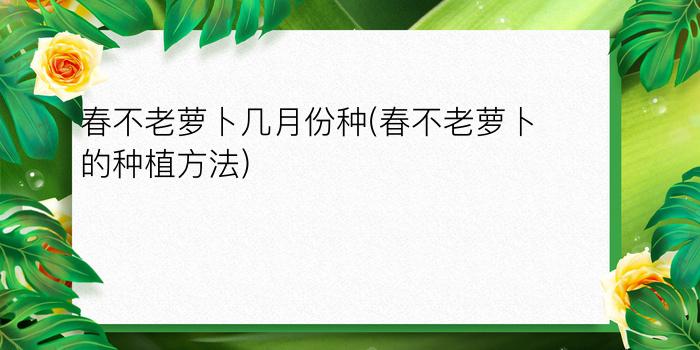 春不老萝卜几月份种(春不老萝卜的种植方法)